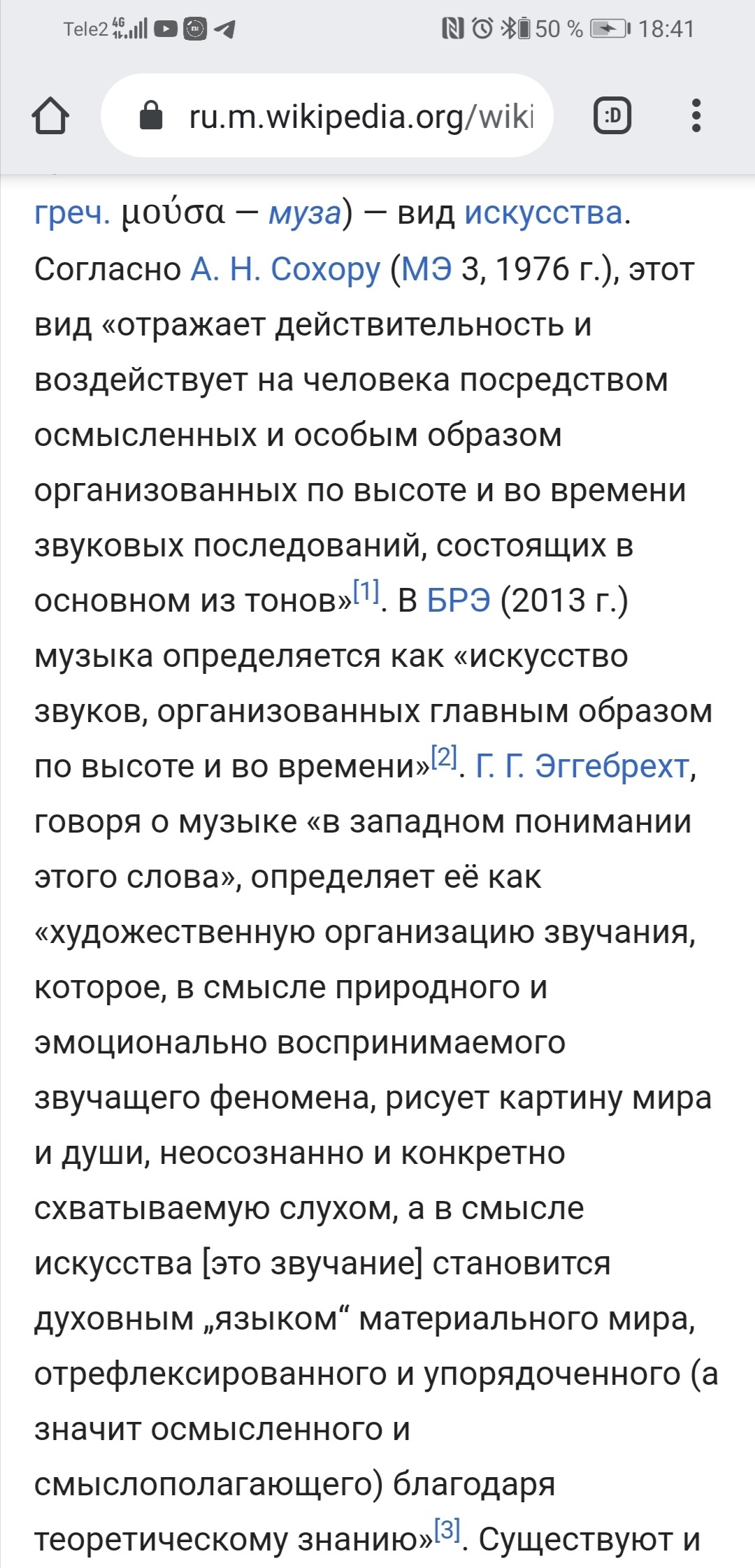 Tele2 4G 50 % 18:41

ru.m.wikipedia.org/wiki

:D

греч. μούσα — муза) — вид искусства. Согласно А. Н. Сохору (МЭ 3, 1976 г.), этот вид «отражает действительность и воздействует на человека посредством осмысленных и особым образом организованных по высоте и во времени звуковых последований, состоящих в основном из тонов»[1]. В БРЭ (2013 г.) музыка определяется как «искусство звуков, организованных главным образом по высоте и во времени»[2]. Г. Г. Эггебрехт, говоря о музыке «в западном понимании этого слова», определяет её как «художественную организацию звучания, которое, в смысле природного и эмоционально воспринимаемого звучащего феномена, рисует картину мира и души, неосознанно и конкретно схватываемую слухом, а в смысле искусства [это звучание] становится духовным „языком“ материального мира, отрефлексированного и упорядоченного (а значит осмысленного и смыслополагающего) благодаря теоретическому знанию»[3]. Существуют и